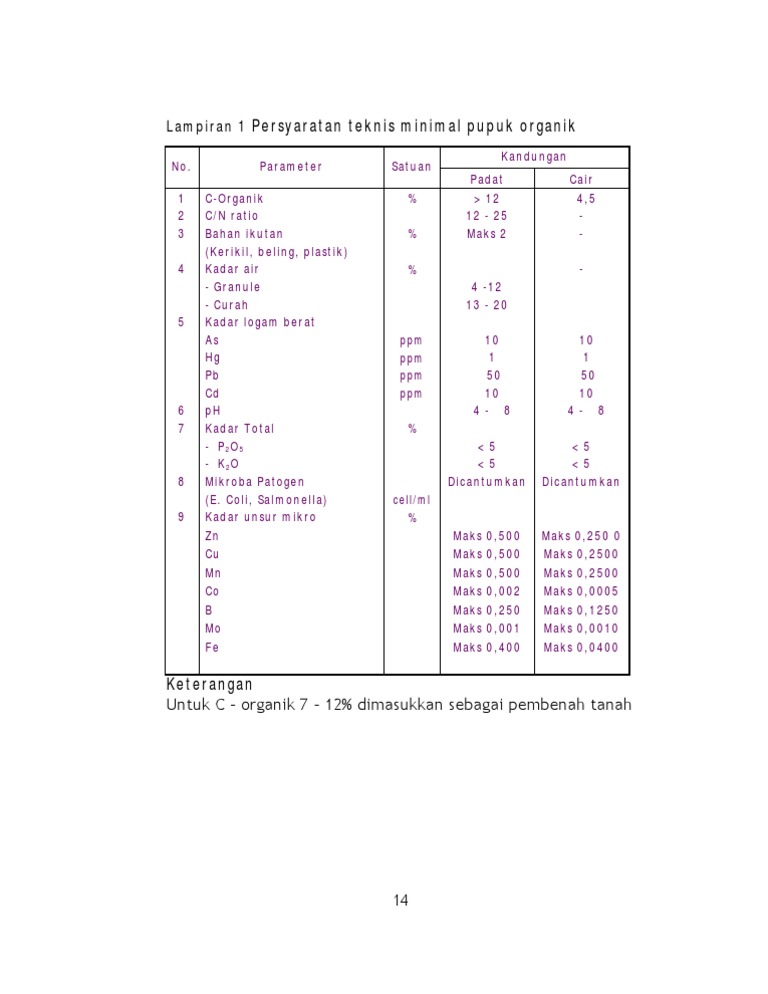 Lampiran 1 Persyaratan teknis minimal pupuk organik

| No. | Parameter | Satuan | Kandungan Padat | Kandungan Cair |
|---|---|---|---|---|
| 1 | C-Organik | % | > 12 | 4,5 |
| 2 | C/N ratio | | 12 - 25 | - |
| 3 | Bahan ikutan (Kerikil, beling, plastik) | % | Maks 2 | - |
| 4 | Kadar air | % | | - |
| | - Granule | | 4 -12 | |
| | - Curah | | 13 - 20 | |
| 5 | Kadar logam berat | | | |
| | As | ppm | 10 | 10 |
| | Hg | ppm | 1 | 1 |
| | Pb | ppm | 50 | 50 |
| | Cd | ppm | 10 | 10 |
| 6 | pH | | 4 - 8 | 4 - 8 |
| 7 | Kadar Total | % | | |
| | - $P_2O_5$ | | < 5 | < 5 |
| | - $K_2O$ | | < 5 | < 5 |
| 8 | Mikroba Patogen (E. Coli, Salmonella) | cell/ml | Dicantumkan | Dicantumkan |
| 9 | Kadar unsur mikro | % | | |
| | Zn | | Maks 0,500 | Maks 0,250 0 |
| | Cu | | Maks 0,500 | Maks 0,2500 |
| | Mn | | Maks 0,500 | Maks 0,2500 |
| | Co | | Maks 0,002 | Maks 0,0005 |
| | B | | Maks 0,250 | Maks 0,1250 |
| | Mo | | Maks 0,001 | Maks 0,0010 |
| | Fe | | Maks 0,400 | Maks 0,0400 |

Keterangan
Untuk C - organik 7 - 12% dimasukkan sebagai pembenah tanah

14